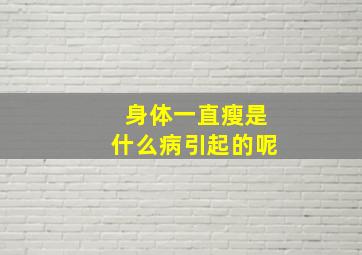 身体一直瘦是
什么病引起的呢